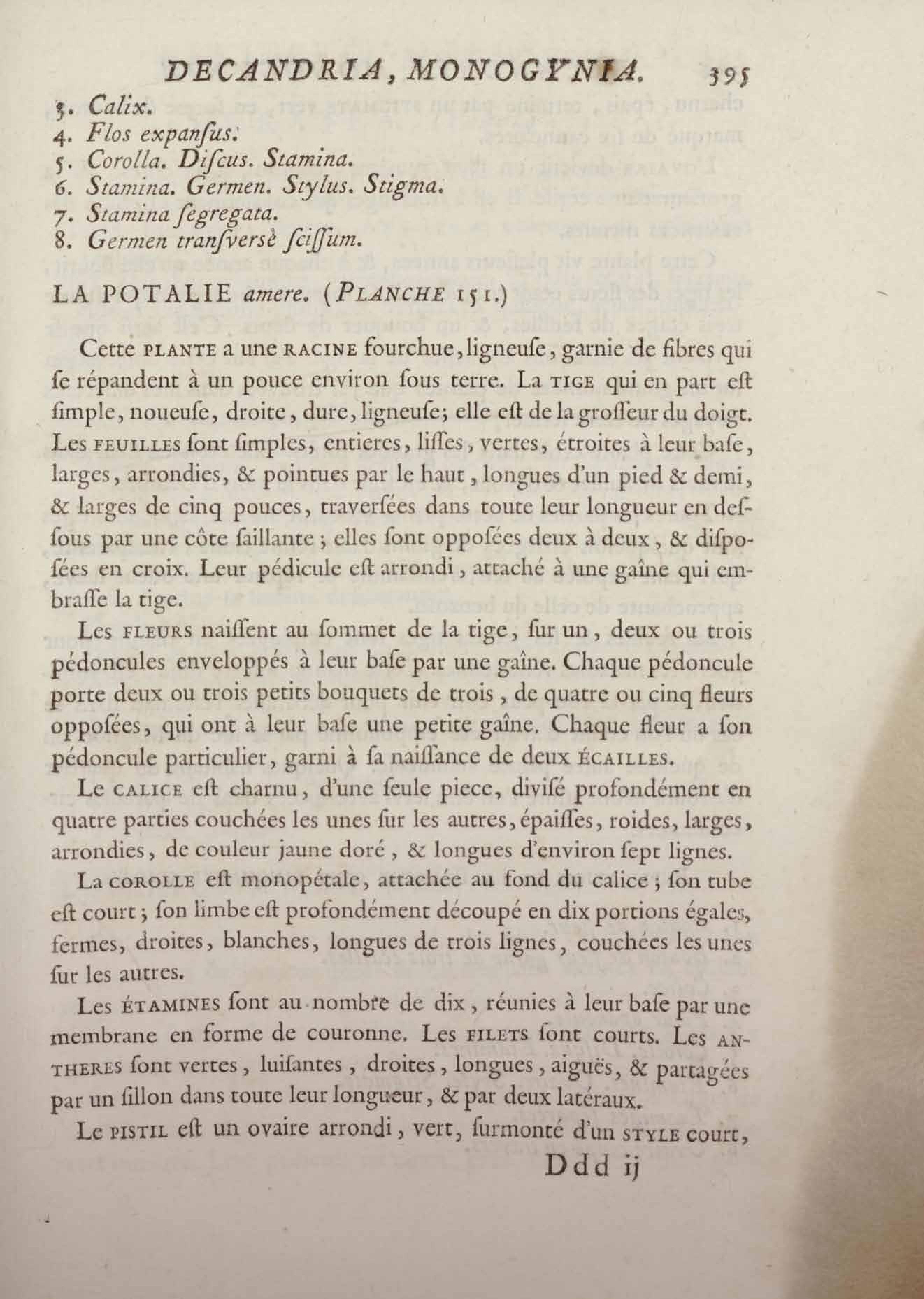 DECANDRIA, MONOGYNIA. 395

3. Calix.
4. Flos expanſus.
5. Corolla. Diſcus. Stamina.
6. Stamina. Germen. Stylus. Stigma.
7. Stamina ſegregata.
8. Germen tranſversè ſciſſum.

LA POTALIE amere. (PLANCHE 151.)

Cette PLANTE a une RACINE fourchue, ligneuſe, garnie de fibres qui ſe répandent à un pouce environ ſous terre. La TIGE qui en part eſt ſimple, noueuſe, droite, dure, ligneuſe; elle eſt de la groſſeur du doigt. Les FEUILLES ſont ſimples, entieres, liſſes, vertes, étroites à leur baſe, larges, arrondies, & pointues par le haut, longues d'un pied & demi, & larges de cinq pouces, traverſées dans toute leur longueur en deſſous par une côte ſaillante; elles ſont oppoſées deux à deux, & diſpoſées en croix. Leur pédicule eſt arrondi, attaché à une gaîne qui embraſſe la tige.

Les FLEURS naiſſent au ſommet de la tige, ſur un, deux ou trois pédoncules enveloppés à leur baſe par une gaîne. Chaque pédoncule porte deux ou trois petits bouquets de trois, de quatre ou cinq fleurs oppoſées, qui ont à leur baſe une petite gaîne. Chaque fleur a ſon pédoncule particulier, garni à ſa naiſſance de deux ÉCAILLES.

Le CALICE eſt charnu, d'une ſeule piece, diviſé profondément en quatre parties couchées les unes ſur les autres, épaiſſes, roides, larges, arrondies, de couleur jaune doré, & longues d'environ ſept lignes.

La COROLLE eſt monopétale, attachée au fond du calice; ſon tube eſt court; ſon limbe eſt profondément découpé en dix portions égales, fermes, droites, blanches, longues de trois lignes, couchées les unes ſur les autres.

Les ÉTAMINES ſont au nombre de dix, réunies à leur baſe par une membrane en forme de couronne. Les FILETS ſont courts. Les ANTHERES ſont vertes, luiſantes, droites, longues, aiguës, & partagées par un ſillon dans toute leur longueur, & par deux latéraux.

Le PISTIL eſt un ovaire arrondi, vert, ſurmonté d'un STYLE court,

Ddd ij